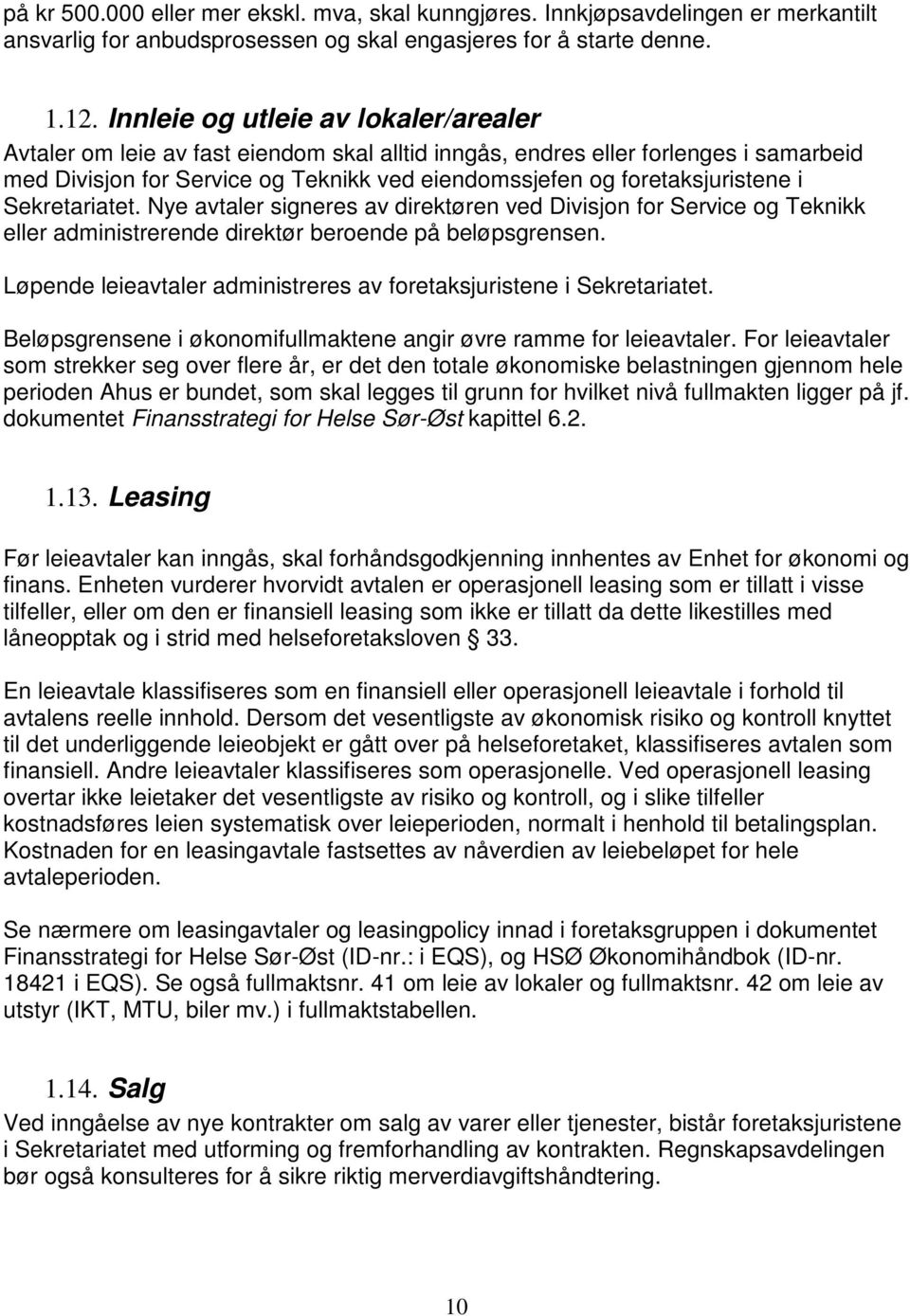 på kr 500.000 eller mer ekskl. mva, skal kunngjøres. Innkjøpsavdelingen er merkantilt ansvarlig for anbudsprosessen og skal engasjeres for å starte denne.

1.12. Innleie og utleie av lokaler/arealer
Avtaler om leie av fast eiendom skal alltid inngås, endres eller forlenges i samarbeid med Divisjon for Service og Teknikk ved eiendomssjefen og foretaksjuristene i Sekretariatet. Nye avtaler signeres av direktøren ved Divisjon for Service og Teknikk eller administrerende direktør beroende på beløpsgrensen.

Løpende leieavtaler administreres av foretaksjuristene i Sekretariatet.

Beløpsgrensene i økonomifullmaktene angir øvre ramme for leieavtaler. For leieavtaler som strekker seg over flere år, er det den totale økonomiske belastningen gjennom hele perioden Ahus er bundet, som skal legges til grunn for hvilket nivå fullmakten ligger på jf. dokumentet Finansstrategi for Helse Sør-Øst kapittel 6.2.

1.13. Leasing

Før leieavtaler kan inngås, skal forhåndsgodkjenning innhentes av Enhet for økonomi og finans. Enheten vurderer hvorvidt avtalen er operasjonell leasing som er tillatt i visse tilfeller, eller om den er finansiell leasing som ikke er tillatt da dette likestilles med låneopptak og i strid med helseforetaksloven § 33.

En leieavtale klassifiseres som en finansiell eller operasjonell leieavtale i forhold til avtalens reelle innhold. Dersom det vesentligste av økonomisk risiko og kontroll knyttet til det underliggende leieobjekt er gått over på helseforetaket, klassifiseres avtalen som finansiell. Andre leieavtaler klassifiseres som operasjonelle. Ved operasjonell leasing overtar ikke leietaker det vesentligste av risiko og kontroll, og i slike tilfeller kostnadsføres leien systematisk over leieperioden, normalt i henhold til betalingsplan. Kostnaden for en leasingavtale fastsettes av nåverdien av leiebeløpet for hele avtaleperioden.

Se nærmere om leasingavtaler og leasingpolicy innad i foretaksgruppen i dokumentet Finansstrategi for Helse Sør-Øst (ID-nr.: i EQS), og HSØ Økonomihåndbok (ID-nr. 18421 i EQS). Se også fullmaktsnr. 41 om leie av lokaler og fullmaktsnr. 42 om leie av utstyr (IKT, MTU, biler mv.) i fullmaktstabellen.

1.14. Salg
Ved inngåelse av nye kontrakter om salg av varer eller tjenester, bistår foretaksjuristene i Sekretariatet med utforming og fremforhandling av kontrakten. Regnskapsavdelingen bør også konsulteres for å sikre riktig merverdiavgiftshåndtering.

10